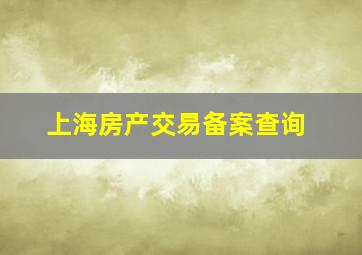 上海房产交易备案查询